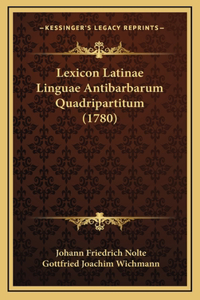 —KESSINGER'S LEGACY REPRINTS—

Lexicon Latinae Linguae Antibarbarum Quadripartitum (1780)

Johann Friedrich Nolte
Gottfried Joachim Wichmann